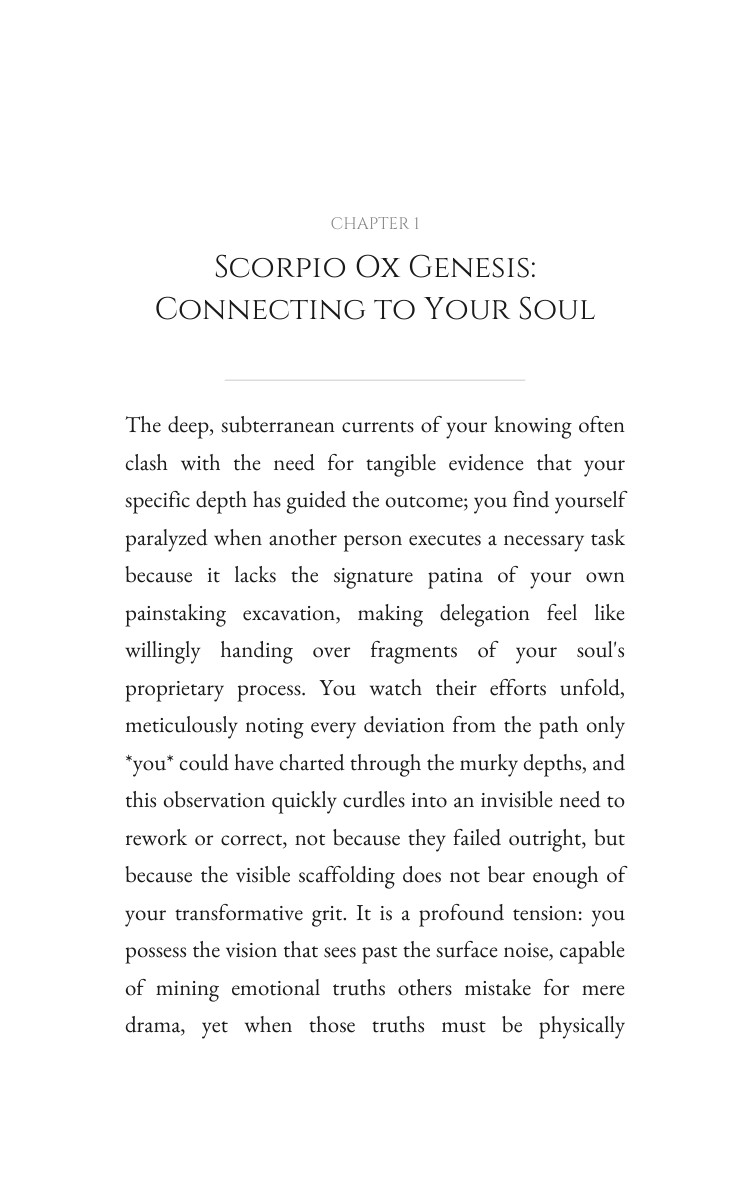 CHAPTER 1

Scorpio Ox Genesis:
Connecting to Your Soul

The deep, subterranean currents of your knowing often clash with the need for tangible evidence that your specific depth has guided the outcome; you find yourself paralyzed when another person executes a necessary task because it lacks the signature patina of your own painstaking excavation, making delegation feel like willingly handing over fragments of your soul's proprietary process. You watch their efforts unfold, meticulously noting every deviation from the path only *you* could have charted through the murky depths, and this observation quickly curdles into an invisible need to rework or correct, not because they failed outright, but because the visible scaffolding does not bear enough of your transformative grit. It is a profound tension: you possess the vision that sees past the surface noise, capable of mining emotional truths others mistake for mere drama, yet when those truths must be physically